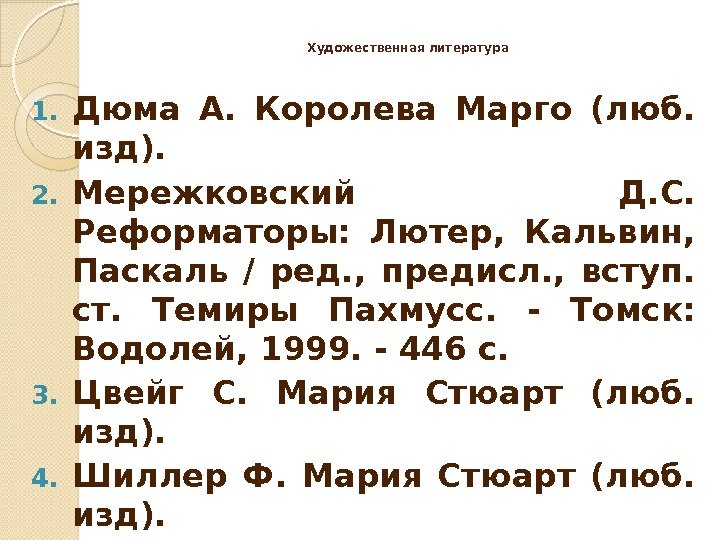 Художественная литература

1. Дюма А. Королева Марго (люб. изд).
2. Мережковский Д.С. Реформаторы: Лютер, Кальвин, Паскаль / ред., предисл., вступ. ст. Темиры Пахмусс. - Томск: Водолей, 1999. - 446 с.
3. Цвейг С. Мария Стюарт (люб. изд).
4. Шиллер Ф. Мария Стюарт (люб. изд).